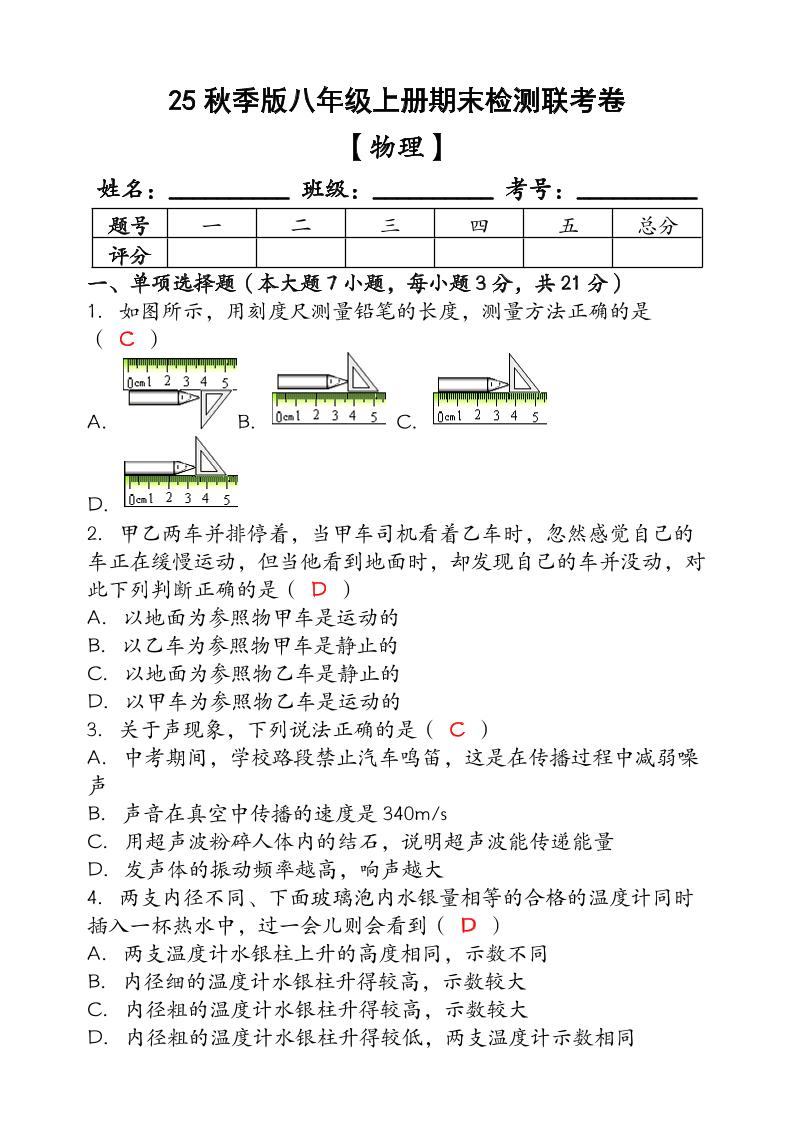 25 秋季版八年级上册期末检测联考卷

【物理】

姓名：__________ 班级：__________ 考号：__________

| 题号 | 一 | 二 | 三 | 四 | 五 | 总分 |
|---|---|---|---|---|---|---|
| 评分 | | | | | | |

一、单项选择题（本大题 7 小题，每小题 3 分，共 21 分）

1. 如图所示，用刻度尺测量铅笔的长度，测量方法正确的是（ C ）

A. 0cm1 2 3 4 5 B. 0cm1 2 3 4 5 C. 0cm1 2 3 4 5

D. 0cm1 2 3 4 5

2. 甲乙两车并排停着，当甲车司机看着乙车时，忽然感觉自己的车正在缓慢运动，但当他看到地面时，却发现自己的车并没动，对此下列判断正确的是（ D ）

A. 以地面为参照物甲车是运动的

B. 以乙车为参照物甲车是静止的

C. 以地面为参照物乙车是静止的

D. 以甲车为参照物乙车是运动的

3. 关于声现象，下列说法正确的是（ C ）

A. 中考期间，学校路段禁止汽车鸣笛，这是在传播过程中减弱噪声

B. 声音在真空中传播的速度是 340m/s

C. 用超声波粉碎人体内的结石，说明超声波能传递能量

D. 发声体的振动频率越高，响声越大

4. 两支内径不同、下面玻璃泡内水银量相等的合格的温度计同时插入一杯热水中，过一会儿则会看到（ D ）

A. 两支温度计水银柱上升的高度相同，示数不同

B. 内径细的温度计水银柱升得较高，示数较大

C. 内径粗的温度计水银柱升得较高，示数较大

D. 内径粗的温度计水银柱升得较低，两支温度计示数相同